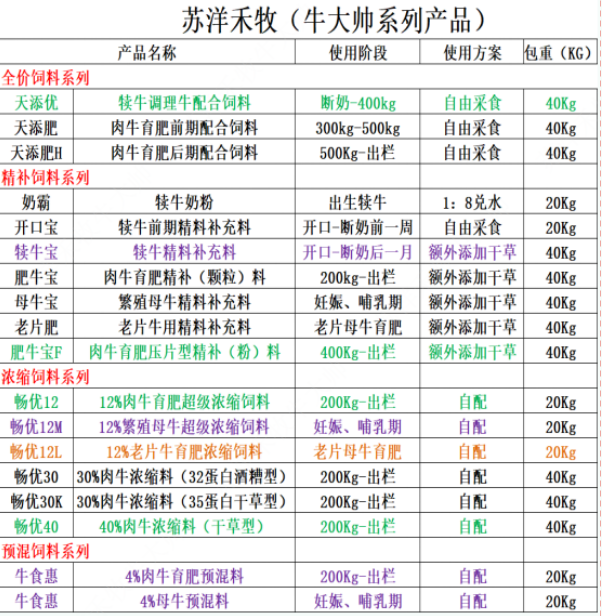 苏洋禾牧（牛大帅系列产品）

| 产品名称 | | 使用阶段 | 使用方案 | 包重（KG） |
|---|---|---|---|---|
| 全价饲料系列 | | | | |
| 天添优 | 犊牛调理牛配合饲料 | 断奶-400kg | 自由采食 | 40Kg |
| 天添肥 | 肉牛育肥前期配合饲料 | 300kg-500kg | 自由采食 | 40Kg |
| 天添肥H | 肉牛育肥后期配合饲料 | 500Kg-出栏 | 自由采食 | 40Kg |
| 精补饲料系列 | | | | |
| 奶霸 | 犊牛奶粉 | 出生犊牛 | 1：8兑水 | 20Kg |
| 开口宝 | 犊牛前期精料补充料 | 开口-断奶前一周 | 自由采食 | 20Kg |
| 犊牛宝 | 犊牛精料补充料 | 开口-断奶后一月 | 额外添加干草 | 40Kg |
| 肥牛宝 | 肉牛育肥精补（颗粒）料 | 200kg-出栏 | 额外添加干草 | 40Kg |
| 母牛宝 | 繁殖母牛精料补充料 | 妊娠、哺乳期 | 额外添加干草 | 40Kg |
| 老片肥 | 老片牛用精料补充料 | 老片母牛育肥 | 额外添加干草 | 40Kg |
| 肥牛宝F | 肉牛育肥压片型精补（粉）料 | 400Kg-出栏 | 额外添加干草 | 40Kg |
| 浓缩饲料系列 | | | | |
| 畅优12 | 12%肉牛育肥超级浓缩饲料 | 200Kg-出栏 | 自配 | 20Kg |
| 畅优12M | 12%繁殖母牛超级浓缩饲料 | 妊娠、哺乳期 | 自配 | 20Kg |
| 畅优12L | 12%老片牛育肥浓缩饲料 | 老片母牛育肥 | 自配 | 20Kg |
| 畅优30 | 30%肉牛浓缩料（32蛋白酒糟型） | 200Kg-出栏 | 自配 | 40Kg |
| 畅优30K | 30%肉牛浓缩料（35蛋白干草型） | 200Kg-出栏 | 自配 | 40Kg |
| 畅优40 | 40%肉牛浓缩料（干草型） | 200Kg-出栏 | 自配 | 40Kg |
| 预混饲料系列 | | | | |
| 牛食惠 | 4%肉牛育肥预混料 | 200Kg-出栏 | 自配 | 20Kg |
| 牛食惠 | 4%母牛预混料 | 妊娠、哺乳期 | 自配 | 20Kg |